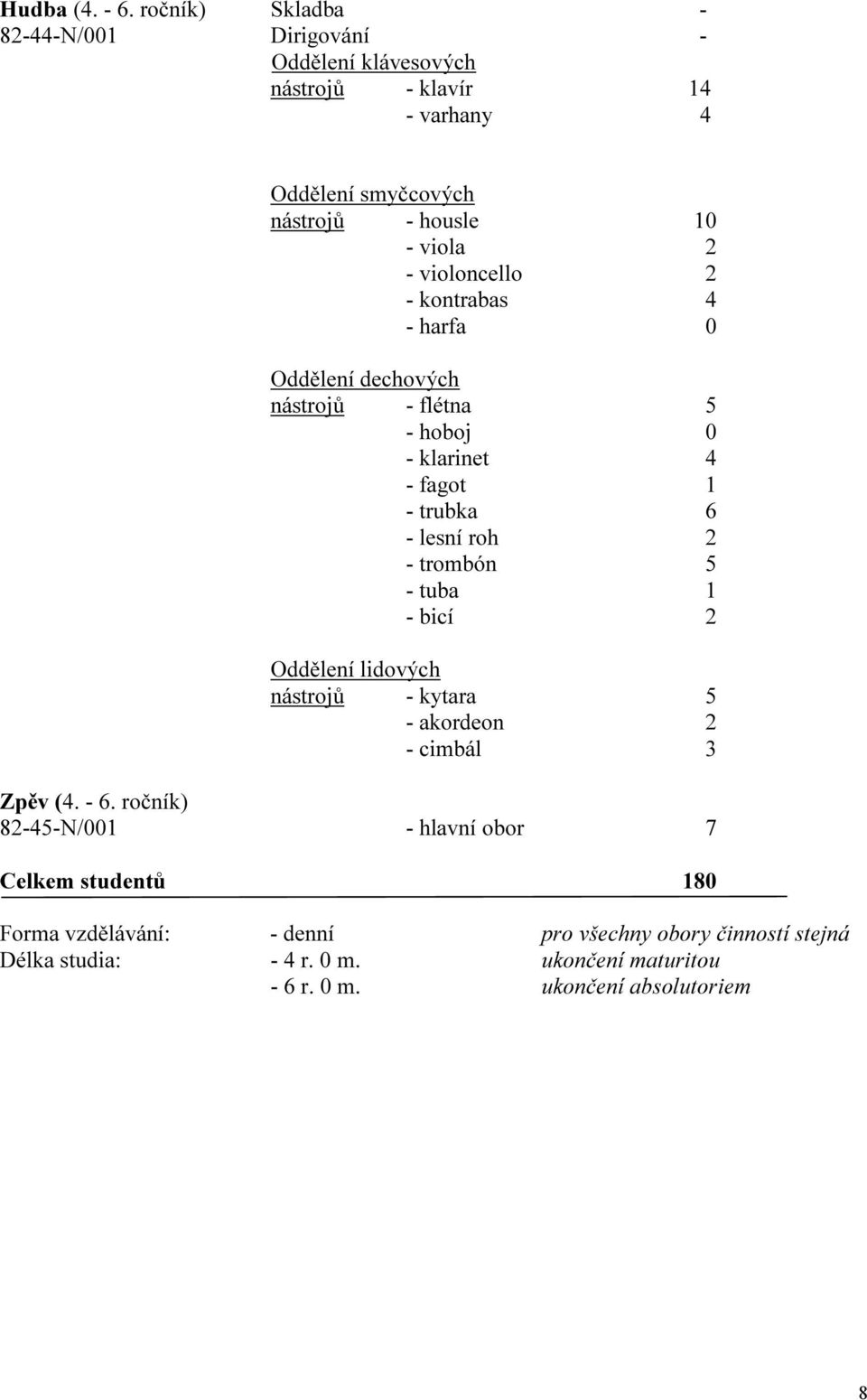 Hudba (4. - 6. ročník) Skladba -
82-44-N/001 Dirigování -
Oddělení klávesových nástrojů - klavír 14
- varhany 4

Oddělení smyčcových nástrojů - housle 10
- viola 2
- violoncello 2
- kontrabas 4
- harfa 0

Oddělení dechových nástrojů - flétna 5
- hoboj 0
- klarinet 4
- fagot 1
- trubka 6
- lesní roh 2
- trombón 5
- tuba 1
- bicí 2

Oddělení lidových nástrojů - kytara 5
- akordeon 2
- cimbál 3

Zpěv (4. - 6. ročník)
82-45-N/001 - hlavní obor 7

Celkem studentů 180

Forma vzdělávání: - denní pro všechny obory činností stejná
Délka studia: - 4 r. 0 m. ukončení maturitou
- 6 r. 0 m. ukončení absolutoriem

8